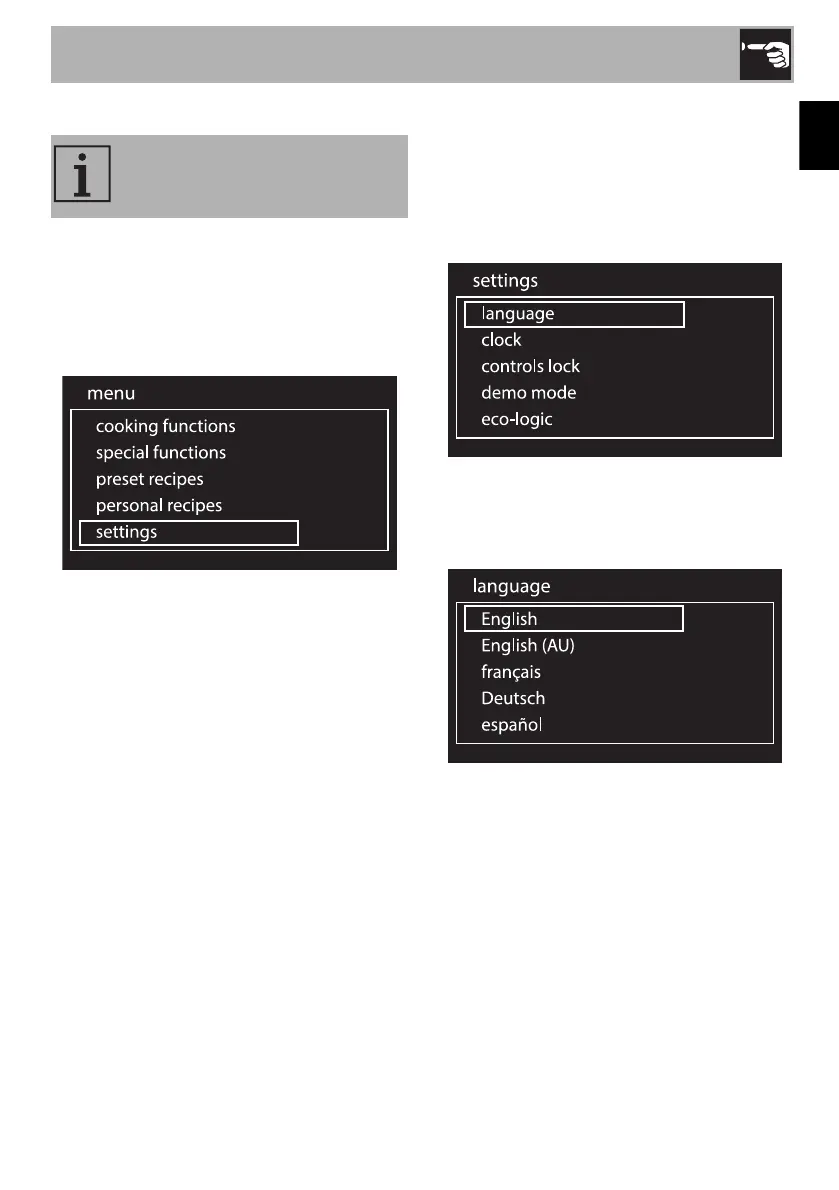 menu

cooking functions
special functions
preset recipes
personal recipes
settings

settings

language
clock
controls lock
demo mode
eco-logic

language

English
English (AU)
français
Deutsch
español